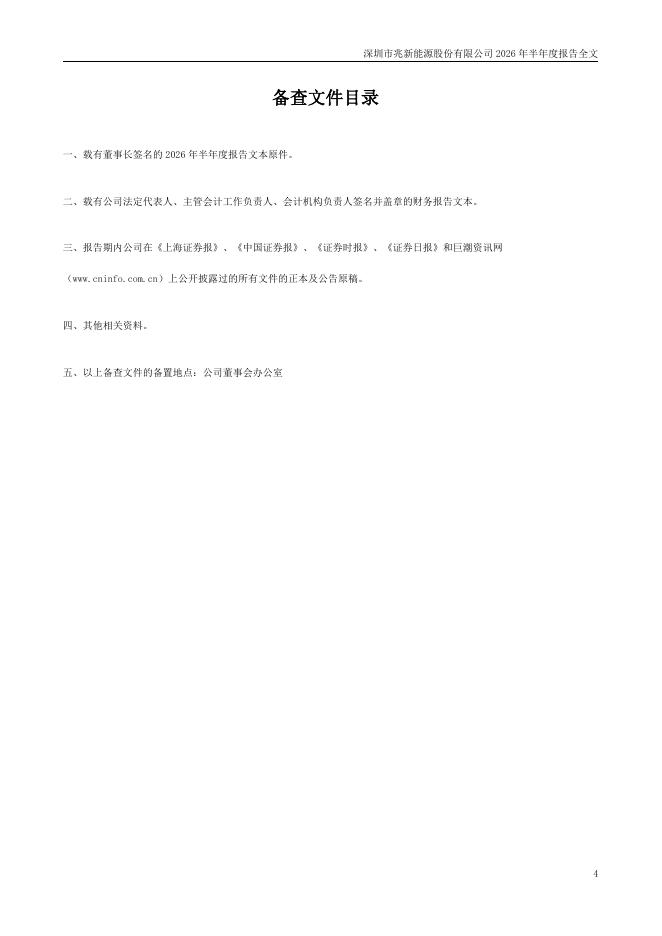 深圳市兆新能源股份有限公司2026年半年度报告全文

备查文件目录

一、载有董事长签名的2026年半年度报告文本原件。

二、载有公司法定代表人、主管会计工作负责人、会计机构负责人签名并盖章的财务报告文本。

三、报告期内公司在《上海证券报》、《中国证券报》、《证券时报》、《证券日报》和巨潮资讯网（www.cninfo.com.cn）上公开披露过的所有文件的正本及公告原稿。

四、其他相关资料。

五、以上备查文件的备置地点：公司董事会办公室

4